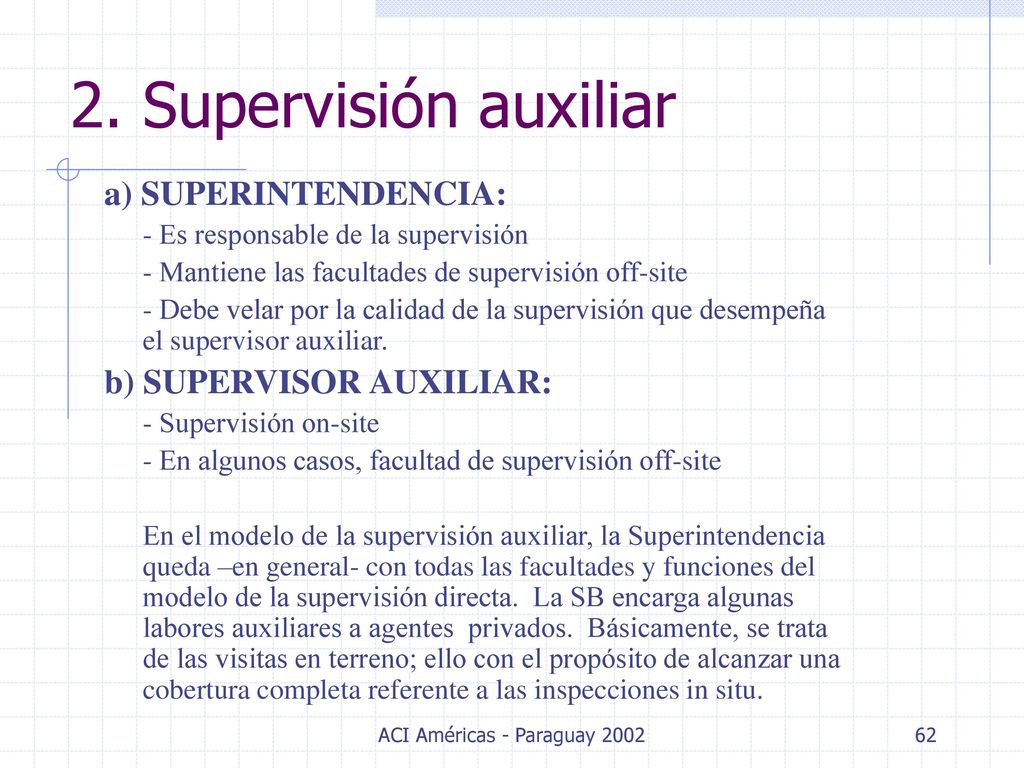 2. Supervisión auxiliar

a) SUPERINTENDENCIA:

- Es responsable de la supervisión

- Mantiene las facultades de supervisión off-site

- Debe velar por la calidad de la supervisión que desempeña el supervisor auxiliar.

b) SUPERVISOR AUXILIAR:

- Supervisión on-site

- En algunos casos, facultad de supervisión off-site

En el modelo de la supervisión auxiliar, la Superintendencia queda –en general- con todas las facultades y funciones del modelo de la supervisión directa. La SB encarga algunas labores auxiliares a agentes privados. Básicamente, se trata de las visitas en terreno; ello con el propósito de alcanzar una cobertura completa referente a las inspecciones in situ.

ACI Américas - Paraguay 2002

62